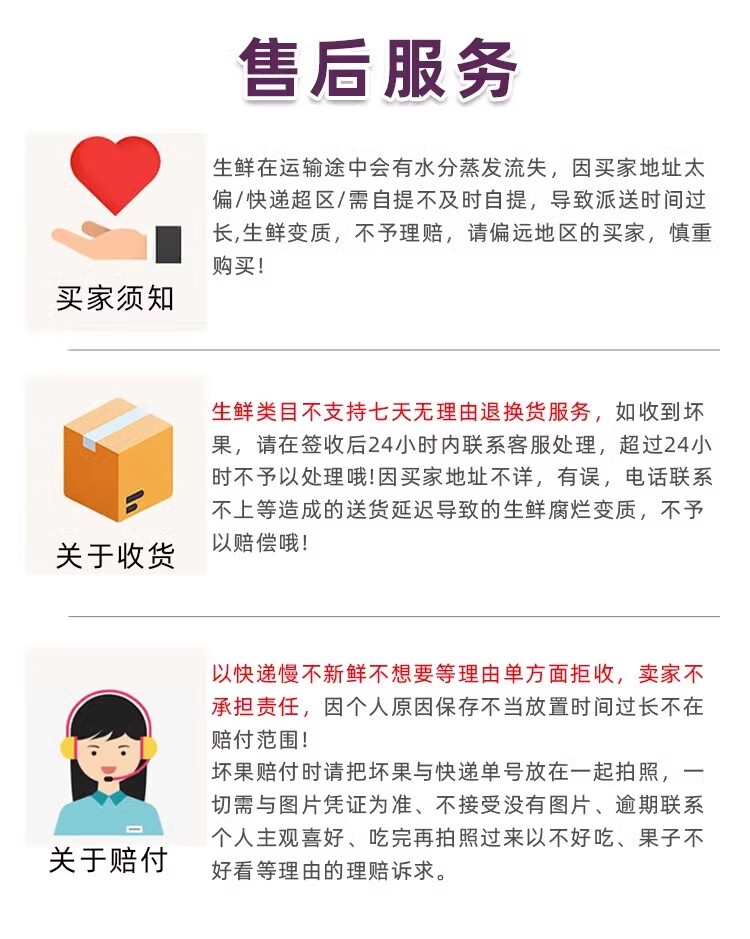 售后服务

买家须知

生鲜在运输途中会有水分蒸发流失，因买家地址太偏/快递超区/需自提不及时自提，导致派送时间过长,生鲜变质，不予理赔，请偏远地区的买家，慎重购买!

关于收货

生鲜类目不支持七天无理由退换货服务，如收到坏果，请在签收后24小时内联系客服处理，超过24小时不予以处理哦!因买家地址不详，有误，电话联系不上等造成的送货延迟导致的生鲜腐烂变质，不予以赔偿哦!

关于赔付

以快递慢不新鲜不想要等理由单方面拒收，卖家不承担责任，因个人原因保存不当放置时间过长不在赔付范围!

坏果赔付时请把坏果与快递单号放在一起拍照，一切需与图片凭证为准、不接受没有图片、逾期联系个人主观喜好、吃完再拍照过来以不好吃、果子不好看等理由的理赔诉求。